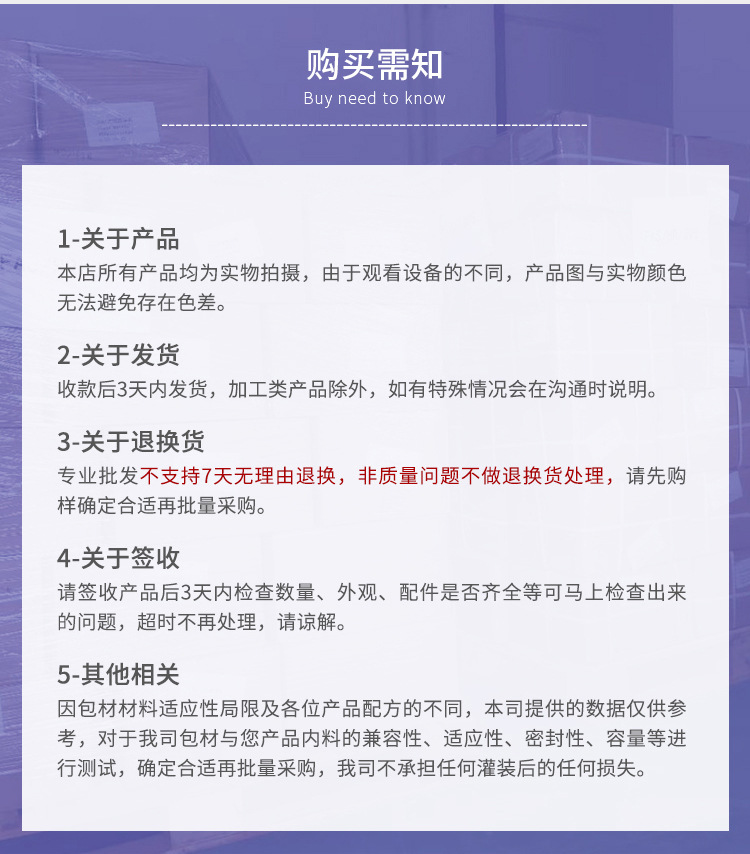 购买需知
Buy need to know

1-关于产品
本店所有产品均为实物拍摄，由于观看设备的不同，产品图与实物颜色无法避免存在色差。

2-关于发货
收款后3天内发货，加工类产品除外，如有特殊情况会在沟通时说明。

3-关于退换货
专业批发不支持7天无理由退换，非质量问题不做退换货处理，请先购样确定合适再批量采购。

4-关于签收
请签收产品后3天内检查数量、外观、配件是否齐全等可马上检查出来的问题，超时不再处理，请谅解。

5-其他相关
因包材材料适应性局限及各位产品配方的不同，本司提供的数据仅供参考，对于我司包材与您产品内料的兼容性、适应性、密封性、容量等进行测试，确定合适再批量采购，我司不承担任何灌装后的任何损失。